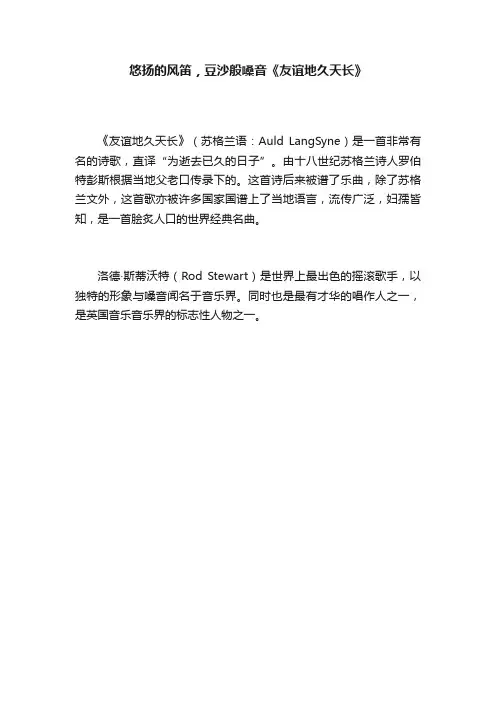 悠扬的风笛，豆沙般嗓音《友谊地久天长》

《友谊地久天长》（苏格兰语：Auld LangSyne）是一首非常有名的诗歌，直译“为逝去已久的日子”。由十八世纪苏格兰诗人罗伯特彭斯根据当地父老口传录下的。这首诗后来被谱了乐曲，除了苏格兰文外，这首歌亦被许多国家国谱上了当地语言，流传广泛，妇孺皆知，是一首脍炙人口的世界经典名曲。

洛德·斯蒂沃特（Rod Stewart）是世界上最出色的摇滚歌手，以独特的形象与嗓音闻名于音乐界。同时也是最有才华的唱作人之一，是英国音乐音乐界的标志性人物之一。